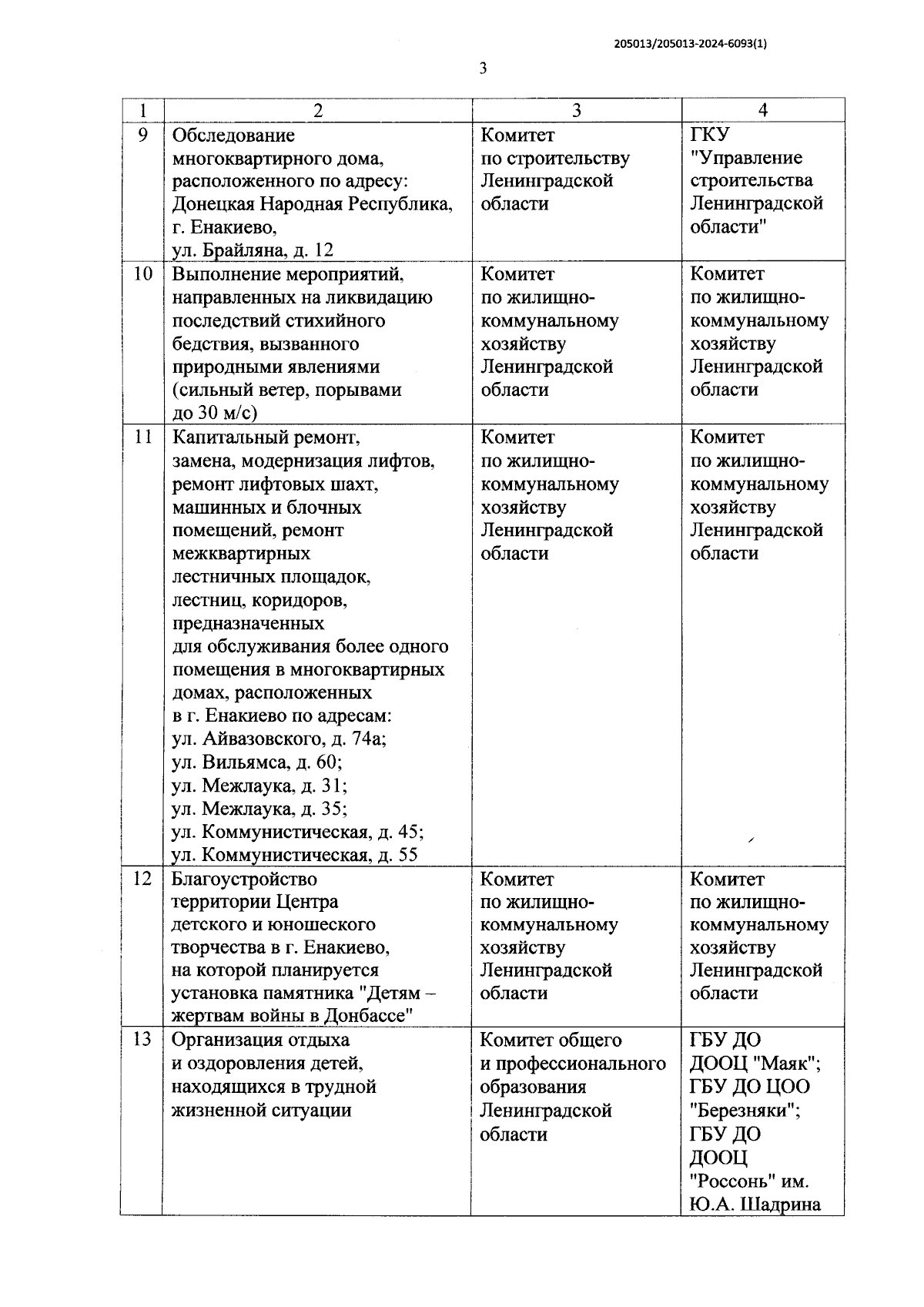 205013/205013-2024-6093(1)

3

| 1 | 2 | 3 | 4 |
|---|---|---|---|
| 9 | Обследование многоквартирного дома, расположенного по адресу: Донецкая Народная Республика, г. Енакиево, ул. Брайляна, д. 12 | Комитет по строительству Ленинградской области | ГКУ "Управление строительства Ленинградской области" |
| 10 | Выполнение мероприятий, направленных на ликвидацию последствий стихийного бедствия, вызванного природными явлениями (сильный ветер, порывами до 30 м/с) | Комитет по жилищно-коммунальному хозяйству Ленинградской области | Комитет по жилищно-коммунальному хозяйству Ленинградской области |
| 11 | Капитальный ремонт, замена, модернизация лифтов, ремонт лифтовых шахт, машинных и блочных помещений, ремонт межквартирных лестничных площадок, лестниц, коридоров, предназначенных для обслуживания более одного помещения в многоквартирных домах, расположенных в г. Енакиево по адресам: ул. Айвазовского, д. 74а; ул. Вильямса, д. 60; ул. Межлаука, д. 31; ул. Межлаука, д. 35; ул. Коммунистическая, д. 45; ул. Коммунистическая, д. 55 | Комитет по жилищно-коммунальному хозяйству Ленинградской области | Комитет по жилищно-коммунальному хозяйству Ленинградской области |
| 12 | Благоустройство территории Центра детского и юношеского творчества в г. Енакиево, на которой планируется установка памятника "Детям – жертвам войны в Донбассе" | Комитет по жилищно-коммунальному хозяйству Ленинградской области | Комитет по жилищно-коммунальному хозяйству Ленинградской области |
| 13 | Организация отдыха и оздоровления детей, находящихся в трудной жизненной ситуации | Комитет общего и профессионального образования Ленинградской области | ГБУ ДО ДООЦ "Маяк"; ГБУ ДО ЦОО "Березняки"; ГБУ ДО ДООЦ "Россонь" им. Ю.А. Шадрина |